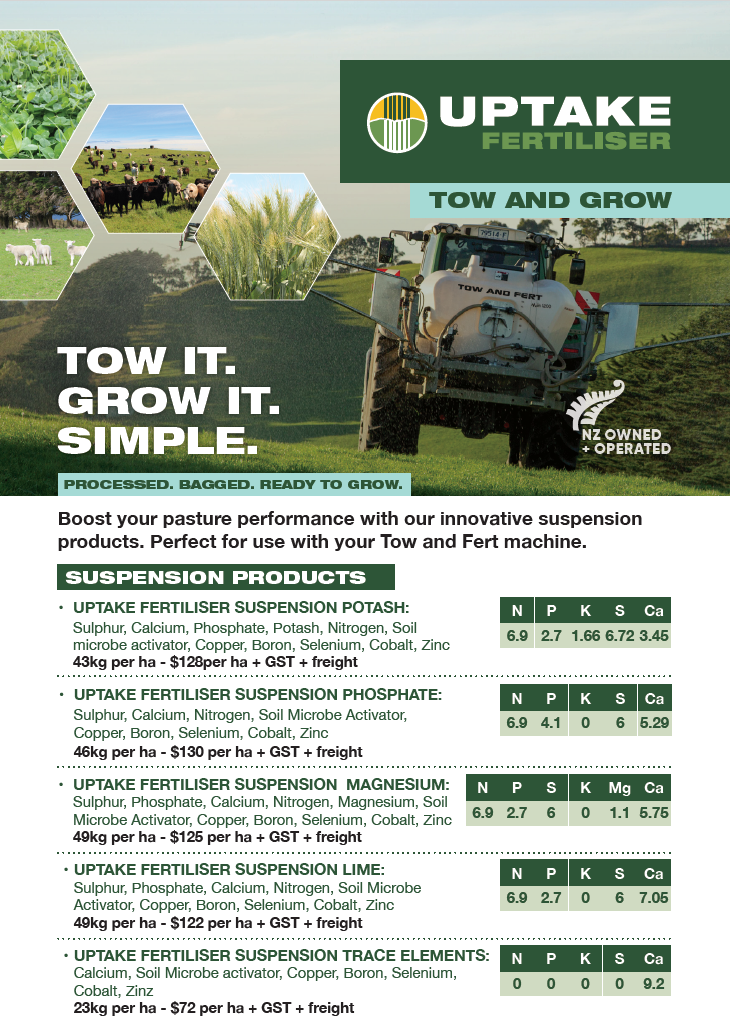 UPTAKE
FERTILISER

TOW AND GROW

TOW AND FERT

TOW IT.
GROW IT.
SIMPLE.

NZ OWNED
+ OPERATED

PROCESSED. BAGGED. READY TO GROW.

Boost your pasture performance with our innovative suspension products. Perfect for use with your Tow and Fert machine.

SUSPENSION PRODUCTS

• UPTAKE FERTILISER SUSPENSION POTASH:
Sulphur, Calcium, Phosphate, Potash, Nitrogen, Soil microbe activator, Copper, Boron, Selenium, Cobalt, Zinc
43kg per ha - $128per ha + GST + freight

| N | P | K | S | Ca |
|---|---|---|---|---|
| 6.9 | 2.7 | 1.66 | 6.72 | 3.45 |

• UPTAKE FERTILISER SUSPENSION PHOSPHATE:
Sulphur, Calcium, Nitrogen, Soil Microbe Activator, Copper, Boron, Selenium, Cobalt, Zinc
46kg per ha - $130 per ha + GST + freight

| N | P | K | S | Ca |
|---|---|---|---|---|
| 6.9 | 4.1 | 0 | 6 | 5.29 |

• UPTAKE FERTILISER SUSPENSION MAGNESIUM:
Sulphur, Phosphate, Calcium, Nitrogen, Magnesium, Soil Microbe Activator, Copper, Boron, Selenium, Cobalt, Zinc
49kg per ha - $125 per ha + GST + freight

| N | P | S | K | Mg | Ca |
|---|---|---|---|---|---|
| 6.9 | 2.7 | 6 | 0 | 1.1 | 5.75 |

• UPTAKE FERTILISER SUSPENSION LIME:
Sulphur, Phosphate, Calcium, Nitrogen, Soil Microbe Activator, Copper, Boron, Selenium, Cobalt, Zinc
49kg per ha - $122 per ha + GST + freight

| N | P | K | S | Ca |
|---|---|---|---|---|
| 6.9 | 2.7 | 0 | 6 | 7.05 |

• UPTAKE FERTILISER SUSPENSION TRACE ELEMENTS:
Calcium, Soil Microbe activator, Copper, Boron, Selenium, Cobalt, Zinz
23kg per ha - $72 per ha + GST + freight

| N | P | K | S | Ca |
|---|---|---|---|---|
| 0 | 0 | 0 | 0 | 9.2 |